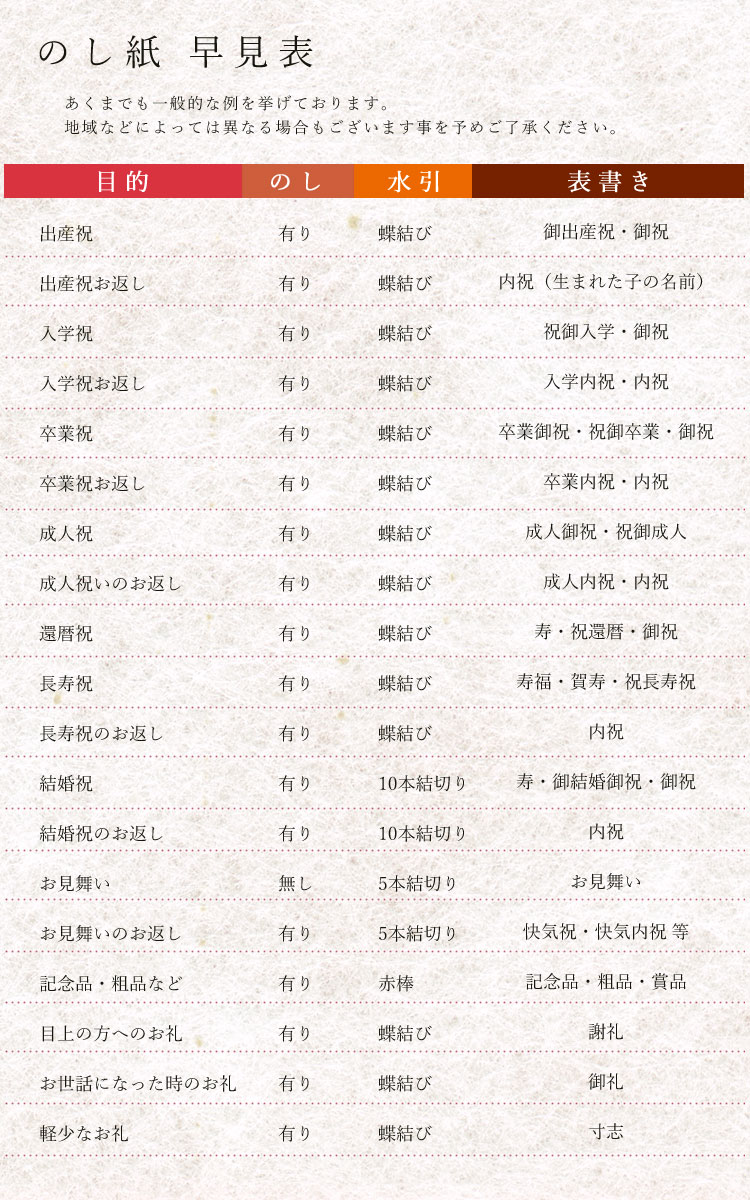 のし紙 早見表

あくまでも一般的な例を挙げております。
地域などによっては異なる場合もございます事を予めご了承ください。

| 目的 | のし | 水引 | 表書き |
|---|---|---|---|
| 出産祝 | 有り | 蝶結び | 御出産祝・御祝 |
| 出産祝お返し | 有り | 蝶結び | 内祝（生まれた子の名前） |
| 入学祝 | 有り | 蝶結び | 祝御入学・御祝 |
| 入学祝お返し | 有り | 蝶結び | 入学内祝・内祝 |
| 卒業祝 | 有り | 蝶結び | 卒業御祝・祝御卒業・御祝 |
| 卒業祝お返し | 有り | 蝶結び | 卒業内祝・内祝 |
| 成人祝 | 有り | 蝶結び | 成人御祝・祝御成人 |
| 成人祝いのお返し | 有り | 蝶結び | 成人内祝・内祝 |
| 還暦祝 | 有り | 蝶結び | 寿・祝還暦・御祝 |
| 長寿祝 | 有り | 蝶結び | 寿福・賀寿・祝長寿祝 |
| 長寿祝のお返し | 有り | 蝶結び | 内祝 |
| 結婚祝 | 有り | 10本結切り | 寿・御結婚御祝・御祝 |
| 結婚祝のお返し | 有り | 10本結切り | 内祝 |
| お見舞い | 無し | 5本結切り | お見舞い |
| お見舞いのお返し | 有り | 5本結切り | 快気祝・快気内祝 等 |
| 記念品・粗品など | 有り | 赤棒 | 記念品・粗品・賞品 |
| 目上の方へのお礼 | 有り | 蝶結び | 謝礼 |
| お世話になった時のお礼 | 有り | 蝶結び | 御礼 |
| 軽少なお礼 | 有り | 蝶結び | 寸志 |